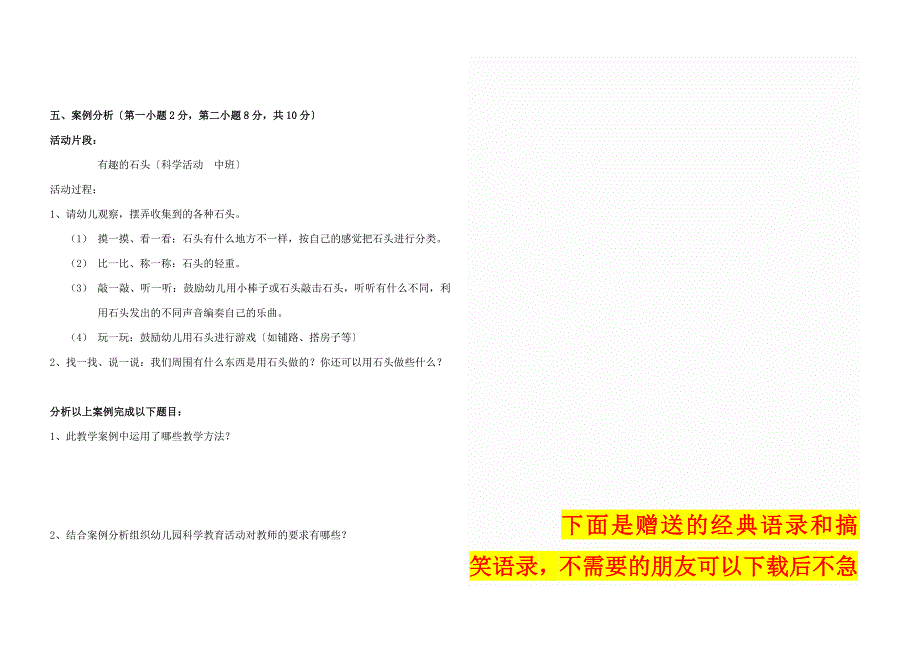 五、案例分析〔第一小题2分，第二小题8分，共10分〕

活动片段：

有趣的石头〔科学活动　中班〕

活动过程：

1、请幼儿观察，摆弄收集到的各种石头。

（1）　摸一摸、看一看：石头有什么地方不一样，按自己的感觉把石头进行分类。

（2）　比一比、称一称：石头的轻重。

（3）　敲一敲、听一听：鼓励幼儿用小棒子或石头敲击石头，听听有什么不同，利用石头发出的不同声音编奏自己的乐曲。

（4）　玩一玩：鼓励幼儿用石头进行游戏〔如铺路、搭房子等〕

2、找一找、说一说：我们周围有什么东西是用石头做的？你还可以用石头做些什么？

分析以上案例完成以下题目：

1、此教学案例中运用了哪些教学方法？

2、结合案例分析组织幼儿园科学教育活动对教师的要求有哪些？

下面是赠送的经典语录和搞笑语录，不需要的朋友可以下载后不急